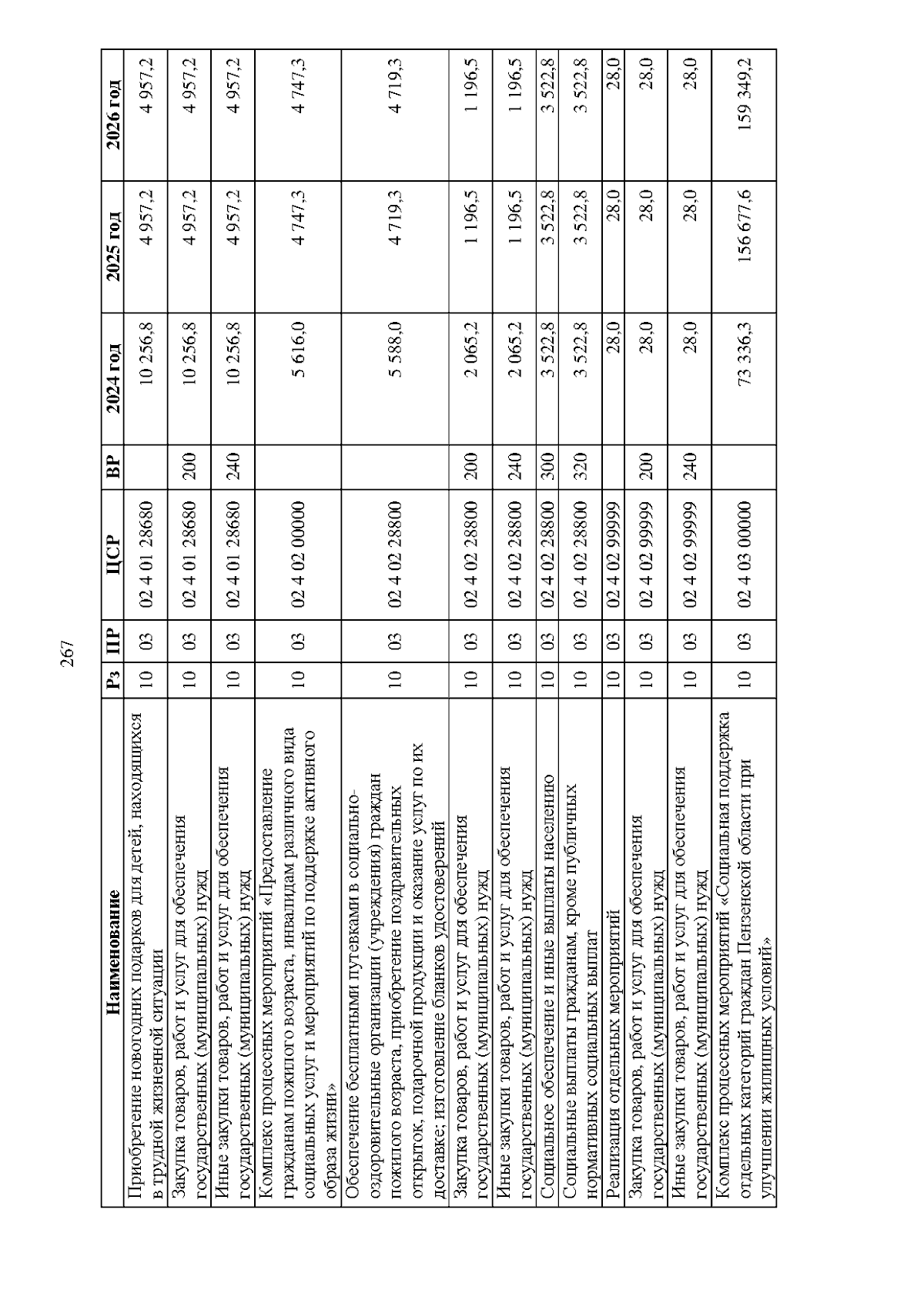 267

| Наименование | Рз | ПР | ЦСР | ВР | 2024 год | 2025 год | 2026 год |
|---|---|---|---|---|---|---|---|
| Приобретение новогодних подарков для детей, находящихся в трудной жизненной ситуации | 10 | 03 | 02 4 01 28680 | | 10 256,8 | 4 957,2 | 4 957,2 |
| Закупка товаров, работ и услуг для обеспечения государственных (муниципальных) нужд | 10 | 03 | 02 4 01 28680 | 200 | 10 256,8 | 4 957,2 | 4 957,2 |
| Иные закупки товаров, работ и услуг для обеспечения государственных (муниципальных) нужд | 10 | 03 | 02 4 01 28680 | 240 | 10 256,8 | 4 957,2 | 4 957,2 |
| Комплекс процессных мероприятий «Предоставление гражданам пожилого возраста, инвалидам различного вида социальных услуг и мероприятий по поддержке активного образа жизни» | 10 | 03 | 02 4 02 00000 | | 5 616,0 | 4 747,3 | 4 747,3 |
| Обеспечение бесплатными путевками в социально-оздоровительные организации (учреждения) граждан пожилого возраста, приобретение поздравительных открыток, подарочной продукции и оказание услуг по их доставке; изготовление бланков удостоверений | 10 | 03 | 02 4 02 28800 | | 5 588,0 | 4 719,3 | 4 719,3 |
| Закупка товаров, работ и услуг для обеспечения государственных (муниципальных) нужд | 10 | 03 | 02 4 02 28800 | 200 | 2 065,2 | 1 196,5 | 1 196,5 |
| Иные закупки товаров, работ и услуг для обеспечения государственных (муниципальных) нужд | 10 | 03 | 02 4 02 28800 | 240 | 2 065,2 | 1 196,5 | 1 196,5 |
| Социальное обеспечение и иные выплаты населению | 10 | 03 | 02 4 02 28800 | 300 | 3 522,8 | 3 522,8 | 3 522,8 |
| Социальные выплаты гражданам, кроме публичных нормативных социальных выплат | 10 | 03 | 02 4 02 28800 | 320 | 3 522,8 | 3 522,8 | 3 522,8 |
| Реализация отдельных мероприятий | 10 | 03 | 02 4 02 99999 | | 28,0 | 28,0 | 28,0 |
| Закупка товаров, работ и услуг для обеспечения государственных (муниципальных) нужд | 10 | 03 | 02 4 02 99999 | 200 | 28,0 | 28,0 | 28,0 |
| Иные закупки товаров, работ и услуг для обеспечения государственных (муниципальных) нужд | 10 | 03 | 02 4 02 99999 | 240 | 28,0 | 28,0 | 28,0 |
| Комплекс процессных мероприятий «Социальная поддержка отдельных категорий граждан Пензенской области при улучшении жилищных условий» | 10 | 03 | 02 4 03 00000 | | 73 336,3 | 156 677,6 | 159 349,2 |